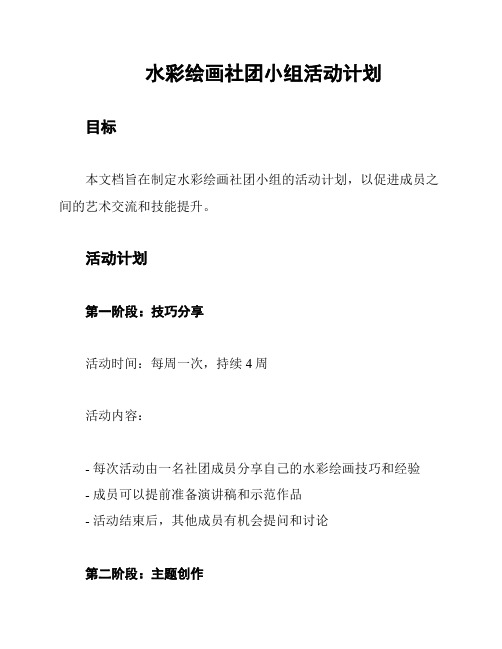 水彩绘画社团小组活动计划

目标

本文档旨在制定水彩绘画社团小组的活动计划，以促进成员之间的艺术交流和技能提升。

活动计划

第一阶段：技巧分享

活动时间：每周一次，持续 4 周

活动内容：

- 每次活动由一名社团成员分享自己的水彩绘画技巧和经验
- 成员可以提前准备演讲稿和示范作品
- 活动结束后，其他成员有机会提问和讨论

第二阶段：主题创作